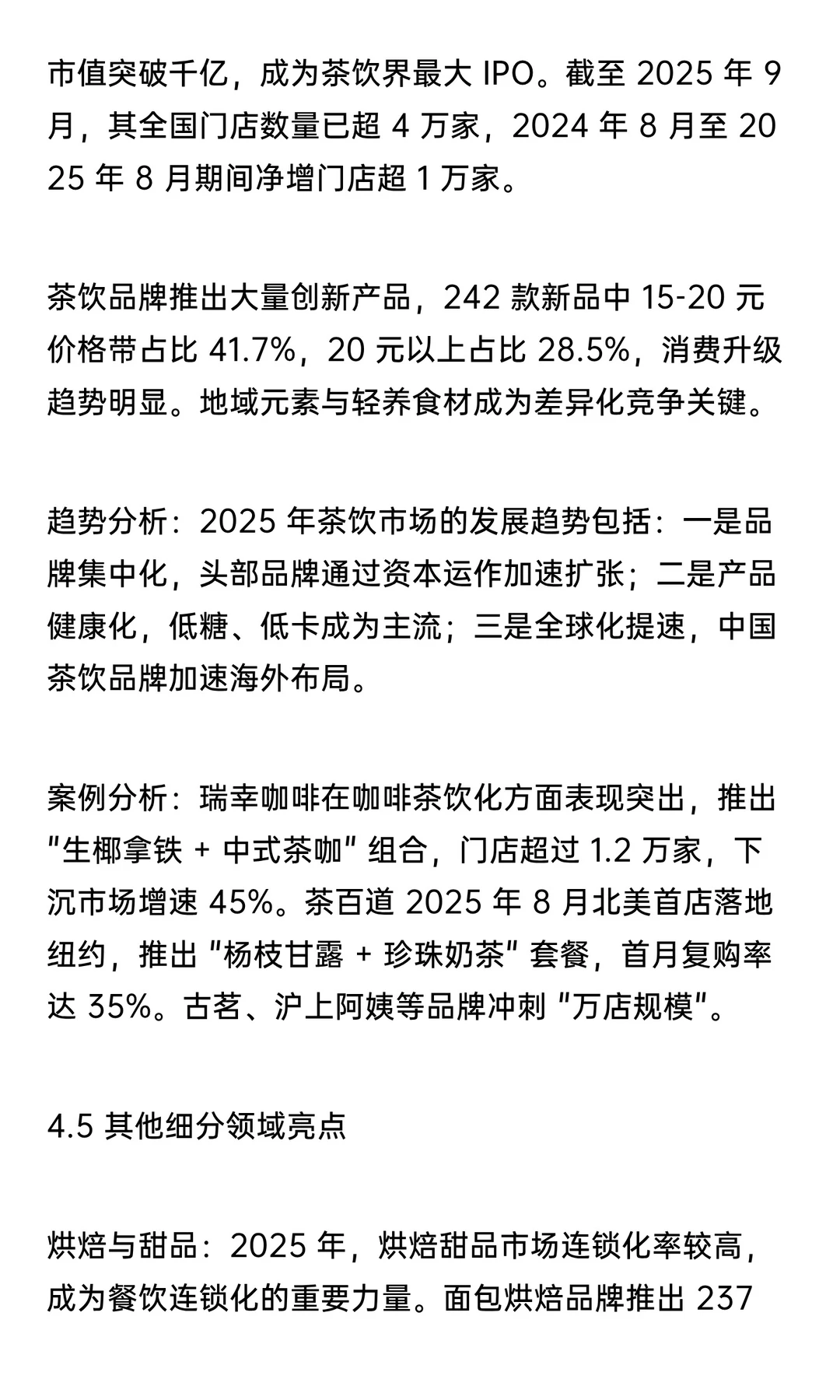 市值突破千亿，成为茶饮界最大 IPO。截至 2025 年 9 月，其全国门店数量已超 4 万家，2024 年 8 月至 2025 年 8 月期间净增门店超 1 万家。

茶饮品牌推出大量创新产品，242 款新品中 15-20 元价格带占比 41.7%，20 元以上占比 28.5%，消费升级趋势明显。地域元素与轻养食材成为差异化竞争关键。

趋势分析：2025 年茶饮市场的发展趋势包括：一是品牌集中化，头部品牌通过资本运作加速扩张；二是产品健康化，低糖、低卡成为主流；三是全球化提速，中国茶饮品牌加速海外布局。

案例分析：瑞幸咖啡在咖啡茶饮化方面表现突出，推出 "生椰拿铁 + 中式茶咖" 组合，门店超过 1.2 万家，下沉市场增速 45%。茶百道 2025 年 8 月北美首店落地纽约，推出 "杨枝甘露 + 珍珠奶茶" 套餐，首月复购率达 35%。古茗、沪上阿姨等品牌冲刺 "万店规模"。

4.5 其他细分领域亮点

烘焙与甜品：2025 年，烘焙甜品市场连锁化率较高，成为餐饮连锁化的重要力量。面包烘焙品牌推出 237